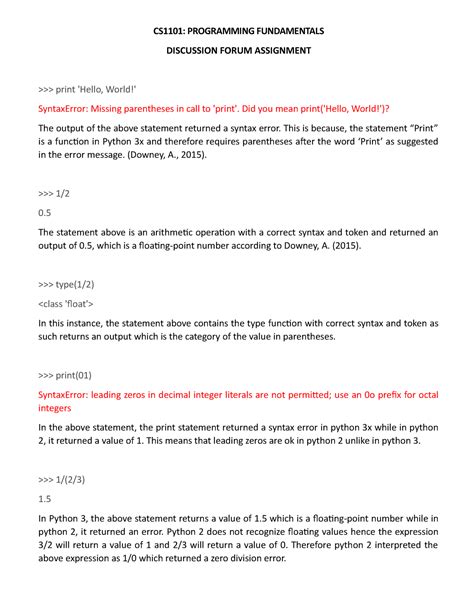 CS1101: PROGRAMMING FUNDAMENTALS

DISCUSSION FORUM ASSIGNMENT

>>> print 'Hello, World!'

SyntaxError: Missing parentheses in call to 'print'. Did you mean print('Hello, World!')?

The output of the above statement returned a syntax error. This is because, the statement "Print" is a function in Python 3x and therefore requires parentheses after the word 'Print' as suggested in the error message. (Downey, A., 2015).

>>> 1/2

0.5

The statement above is an arithmetic operation with a correct syntax and token and returned an output of 0.5, which is a floating-point number according to Downey, A. (2015).

>>> type(1/2)

<class 'float'>

In this instance, the statement above contains the type function with correct syntax and token as such returns an output which is the category of the value in parentheses.

>>> print(01)

SyntaxError: leading zeros in decimal integer literals are not permitted; use an 0o prefix for octal integers

In the above statement, the print statement returned a syntax error in python 3x while in python 2, it returned a value of 1. This means that leading zeros are ok in python 2 unlike in python 3.

>>> 1/(2/3)

1.5

In Python 3, the above statement returns a value of 1.5 which is a floating-point number while in python 2, it returned an error. Python 2 does not recognize floating values hence the expression 3/2 will return a value of 1 and 2/3 will return a value of 0. Therefore python 2 interpreted the above expression as 1/0 which returned a zero division error.